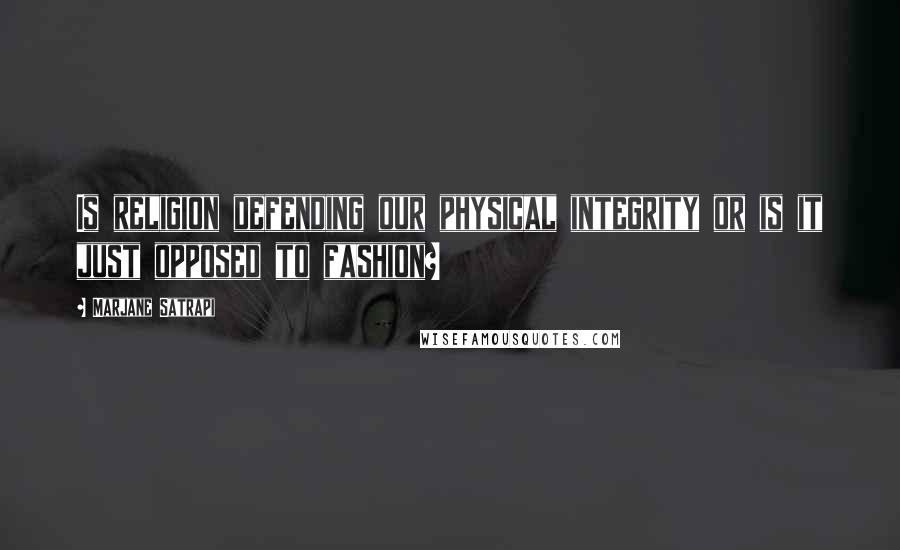 IS RELIGION DEFENDING OUR PHYSICAL INTEGRITY OR IS IT JUST OPPOSED TO FASHION?

- MARJANE SATRAPI

WISEFAMOUSQUOTES.COM